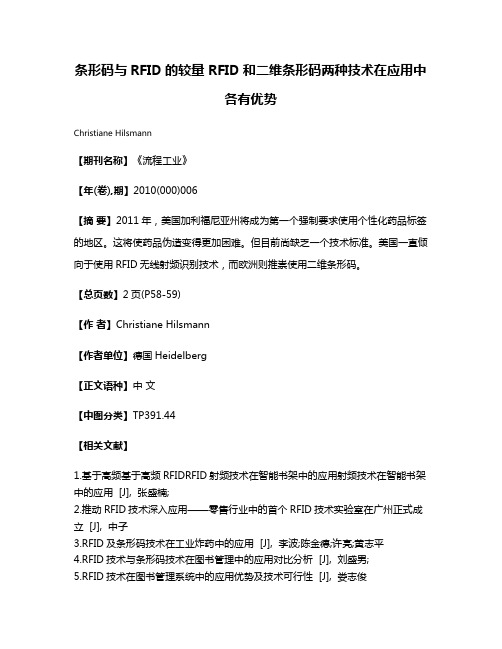 条形码与 RFID 的较量 RFID 和二维条形码两种技术在应用中各有优势

Christiane Hilsmann

【期刊名称】《流程工业》

【年(卷),期】2010(000)006

【摘 要】2011 年，美国加利福尼亚州将成为第一个强制要求使用个性化药品标签的地区。这将使药品伪造变得更加困难。但目前尚缺乏一个技术标准。美国一直倾向于使用 RFID 无线射频识别技术，而欧洲则推崇使用二维条形码。

【总页数】2 页(P58-59)

【作 者】Christiane Hilsmann

【作者单位】德国 Heidelberg

【正文语种】中 文

【中图分类】TP391.44

【相关文献】

1.基于高频基于高频 RFIDRFID 射频技术在智能书架中的应用射频技术在智能书架中的应用 [J], 张盛楠;
2.推动 RFID 技术深入应用——零售行业中的首个 RFID 技术实验室在广州正式成立 [J], 中子
3.RFID 及条形码技术在工业炸药中的应用 [J], 李波;陈金德;许亮;黄志平
4.RFID 技术与条形码技术在图书管理中的应用对比分析 [J], 刘盛男;
5.RFID 技术在图书管理系统中的应用优势及技术可行性 [J], 娄志俊